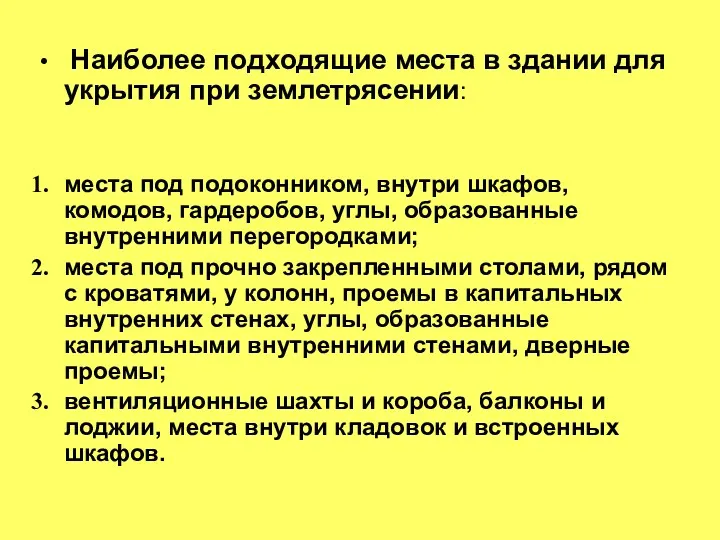 • Наиболее подходящие места в здании для укрытия при землетрясении:

1. места под подоконником, внутри шкафов, комодов, гардеробов, углы, образованные внутренними перегородками;
2. места под прочно закрепленными столами, рядом с кроватями, у колонн, проемы в капитальных внутренних стенах, углы, образованные капитальными внутренними стенами, дверные проемы;
3. вентиляционные шахты и короба, балконы и лоджии, места внутри кладовок и встроенных шкафов.